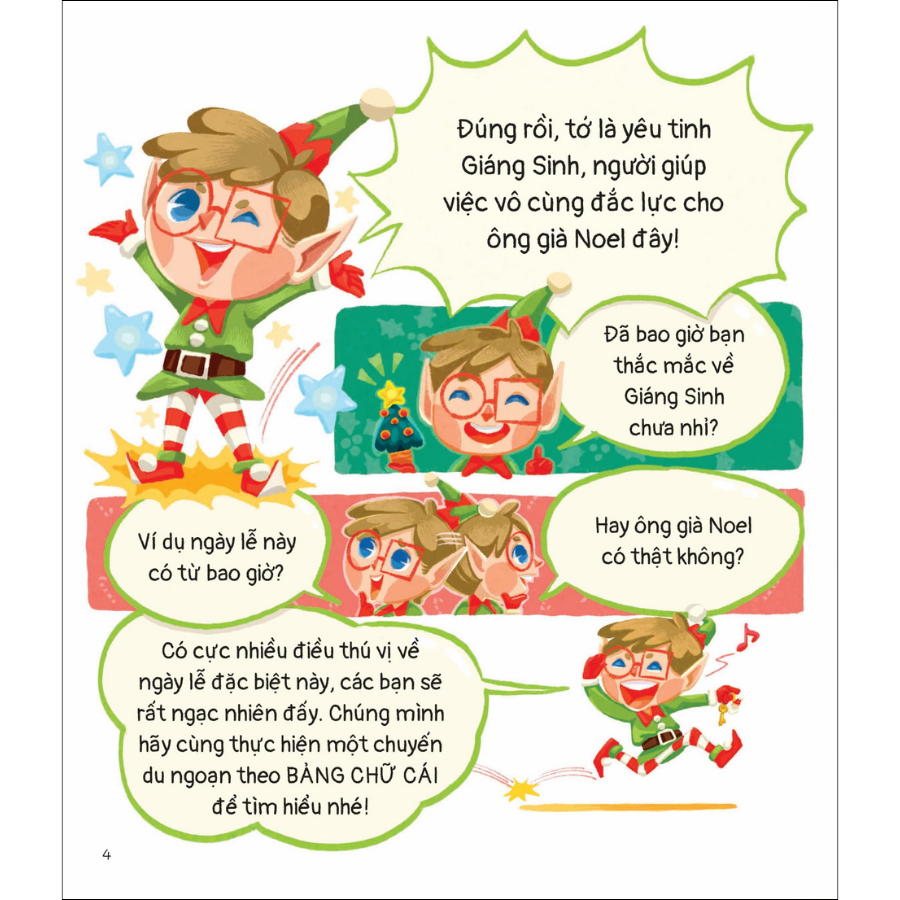 Đúng rồi, tớ là yêu tinh Giáng Sinh, người giúp việc vô cùng đắc lực cho ông già Noel đây!

Đã bao giờ bạn thắc mắc về Giáng Sinh chưa nhỉ?

Ví dụ ngày lễ này có từ bao giờ?

Hay ông già Noel có thật không?

Có cực nhiều điều thú vị về ngày lễ đặc biệt này, các bạn sẽ rất ngạc nhiên đấy. Chúng mình hãy cùng thực hiện một chuyến du ngoạn theo BẢNG CHỮ CÁI để tìm hiểu nhé!

4